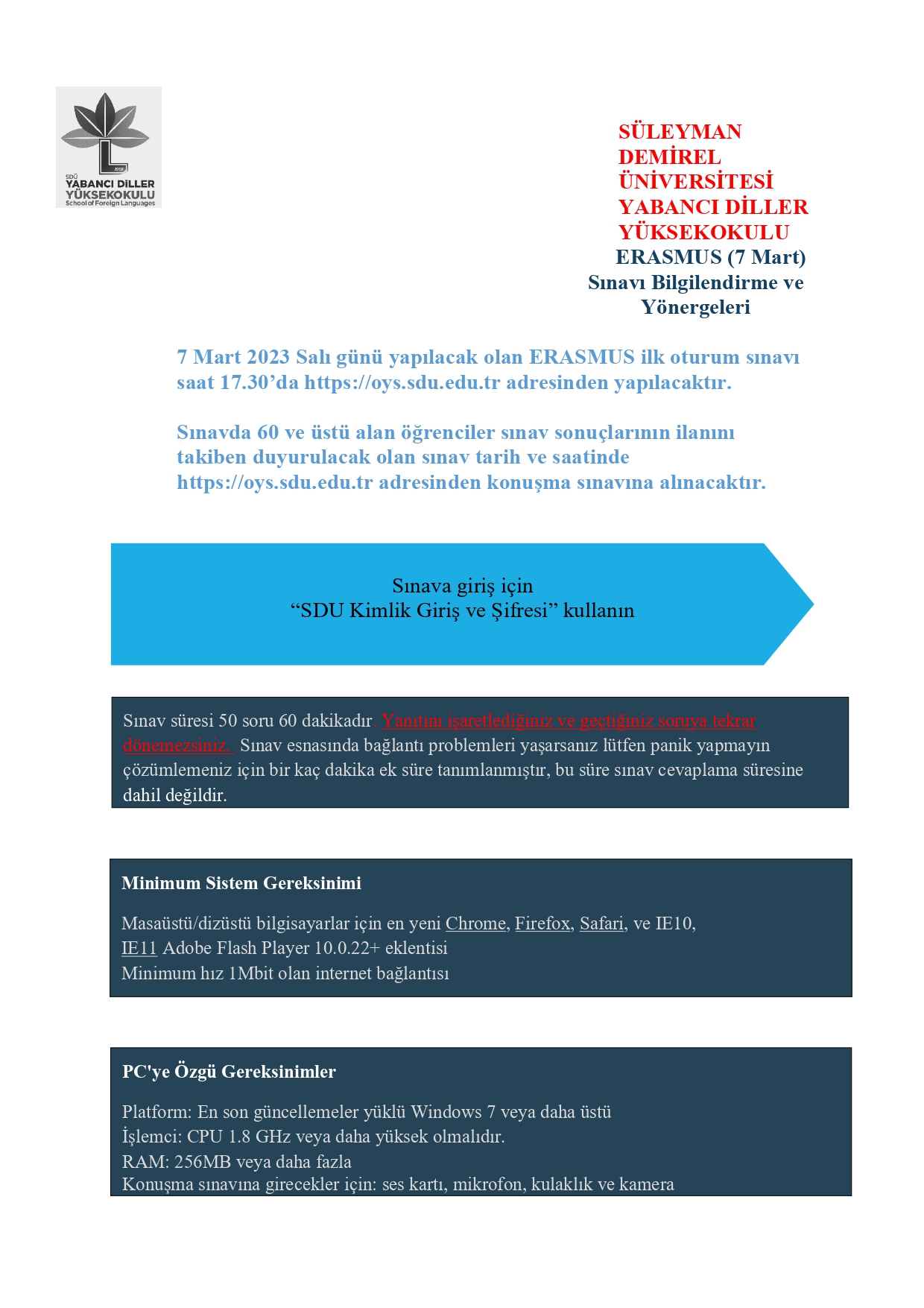 SDÜ
2002
YABANCI DİLLER
YÜKSEKOKULU
School of Foreign Languages

SÜLEYMAN DEMİREL ÜNİVERSİTESİ YABANCI DİLLER YÜKSEKOKULU
ERASMUS (7 Mart) Sınavı Bilgilendirme ve Yönergeleri

7 Mart 2023 Salı günü yapılacak olan ERASMUS ilk oturum sınavı saat 17.30'da https://oys.sdu.edu.tr adresinden yapılacaktır.

Sınavda 60 ve üstü alan öğrenciler sınav sonuçlarının ilanını takiben duyurulacak olan sınav tarih ve saatinde https://oys.sdu.edu.tr adresinden konuşma sınavına alınacaktır.

Sınava giriş için
"SDU Kimlik Giriş ve Şifresi" kullanın

Sınav süresi 50 soru 60 dakikadır. Yanıtını işaretlediğiniz ve geçtiğiniz soruya tekrar dönemezsiniz. Sınav esnasında bağlantı problemleri yaşarsanız lütfen panik yapmayın çözümlemeniz için bir kaç dakika ek süre tanımlanmıştır, bu süre sınav cevaplama süresine dahil değildir.

Minimum Sistem Gereksinimi

Masaüstü/dizüstü bilgisayarlar için en yeni Chrome, Firefox, Safari, ve IE10, IE11 Adobe Flash Player 10.0.22+ eklentisi
Minimum hız 1Mbit olan internet bağlantısı

PC'ye Özgü Gereksinimler

Platform: En son güncellemeler yüklü Windows 7 veya daha üstü
İşlemci: CPU 1.8 GHz veya daha yüksek olmalıdır.
RAM: 256MB veya daha fazla
Konuşma sınavına girecekler için: ses kartı, mikrofon, kulaklık ve kamera